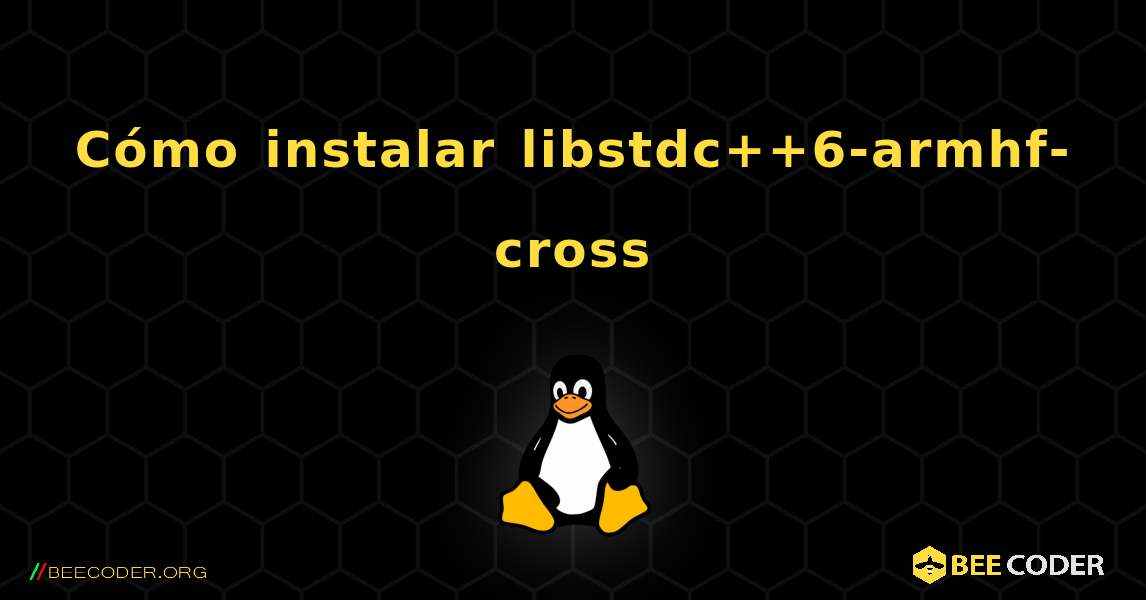 Cómo instalar libstdc++6-armhf-cross

//BEECODER.ORG

BEE CODER